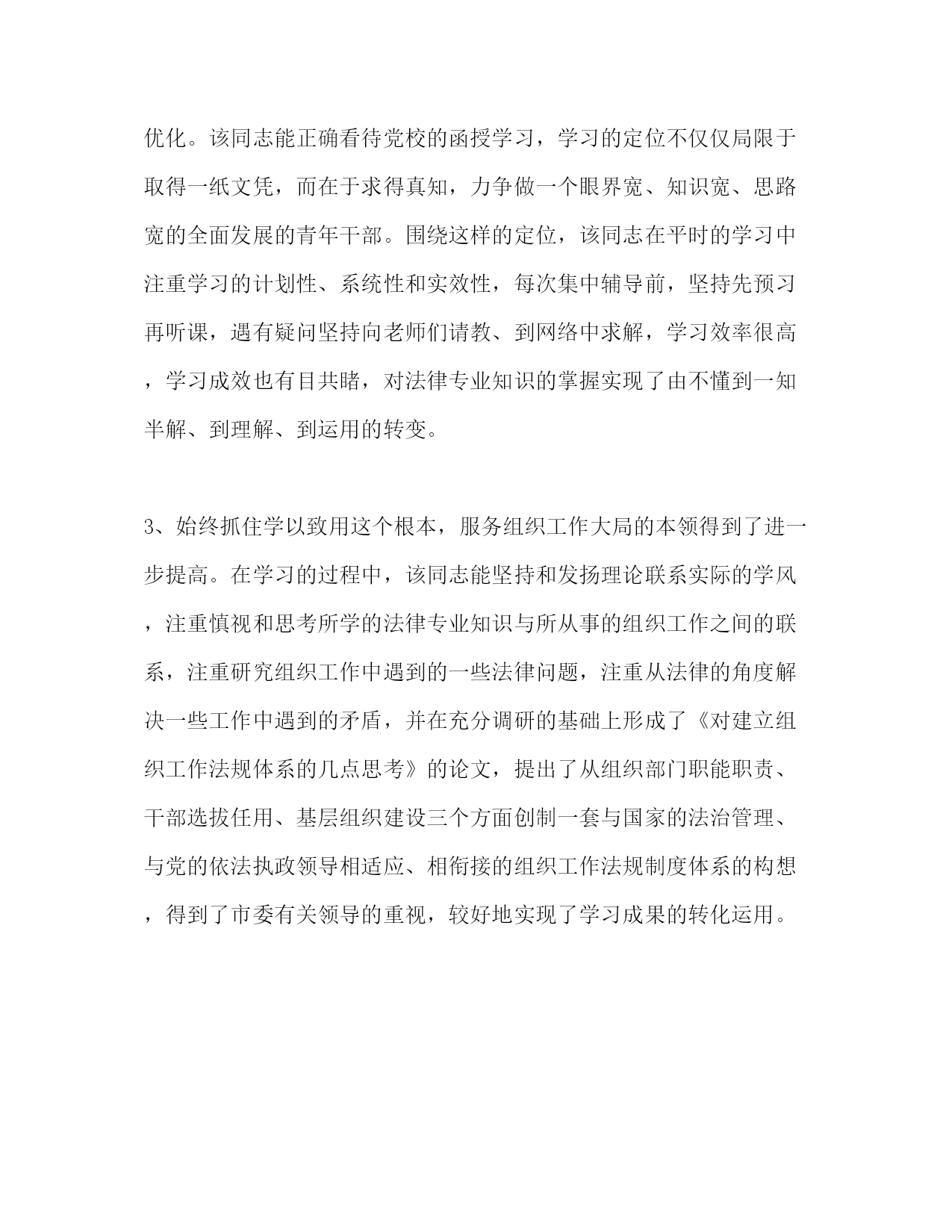 优化。该同志能正确看待党校的函授学习，学习的定位不仅仅局限于取得一纸文凭，而在于求得真知，力争做一个眼界宽、知识宽、思路宽的全面发展的青年干部。围绕这样的定位，该同志在平时的学习中注重学习的计划性、系统性和实效性，每次集中辅导前，坚持先预习再听课，遇有疑问坚持向老师们请教、到网络中求解，学习效率很高，学习成效也有目共睹，对法律专业知识的掌握实现了由不懂到一知半解、到理解、到运用的转变。

3、始终抓住学以致用这个根本，服务组织工作大局的本领得到了进一步提高。在学习的过程中，该同志能坚持和发扬理论联系实际的学风，注重慎视和思考所学的法律专业知识与所从事的组织工作之间的联系，注重研究组织工作中遇到的一些法律问题，注重从法律的角度解决一些工作中遇到的矛盾，并在充分调研的基础上形成了《对建立组织工作法规体系的几点思考》的论文，提出了从组织部门职能职责、干部选拔任用、基层组织建设三个方面创制一套与国家的法治管理、与党的依法执政领导相适应、相衔接的组织工作法规制度体系的构想，得到了市委有关领导的重视，较好地实现了学习成果的转化运用。